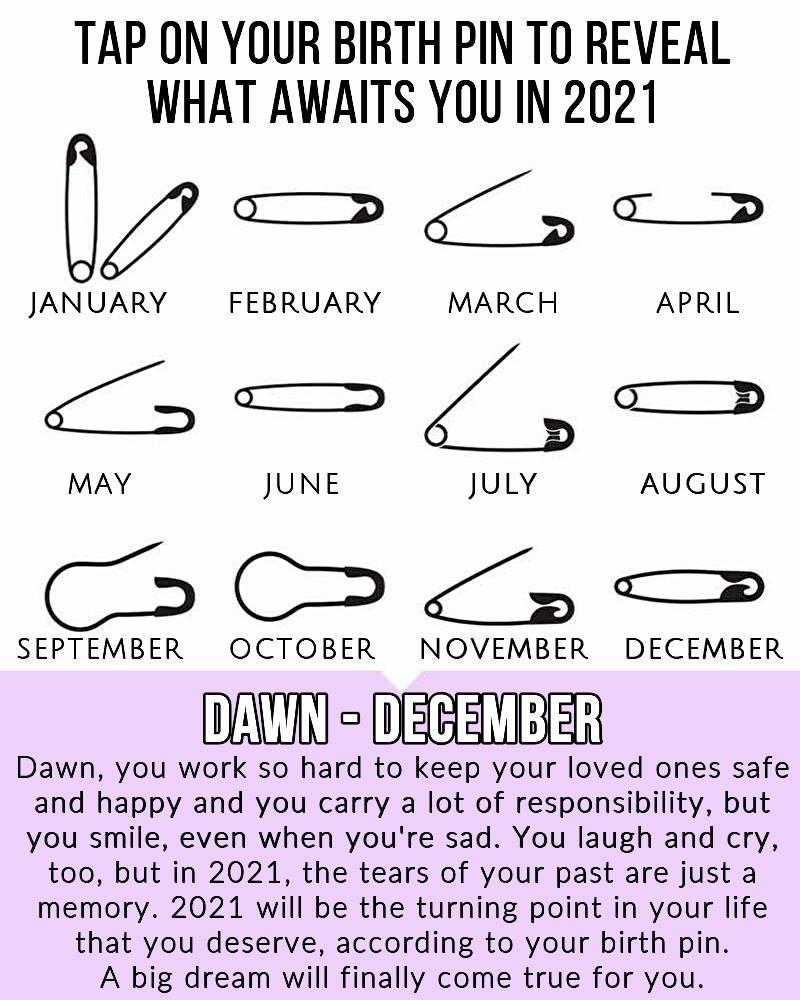 TAP ON YOUR BIRTH PIN TO REVEAL WHAT AWAITS YOU IN 2021

JANUARY FEBRUARY MARCH APRIL

MAY JUNE JULY AUGUST

SEPTEMBER OCTOBER NOVEMBER DECEMBER

DAWN - DECEMBER

Dawn, you work so hard to keep your loved ones safe and happy and you carry a lot of responsibility, but you smile, even when you're sad. You laugh and cry, too, but in 2021, the tears of your past are just a memory. 2021 will be the turning point in your life that you deserve, according to your birth pin. A big dream will finally come true for you.